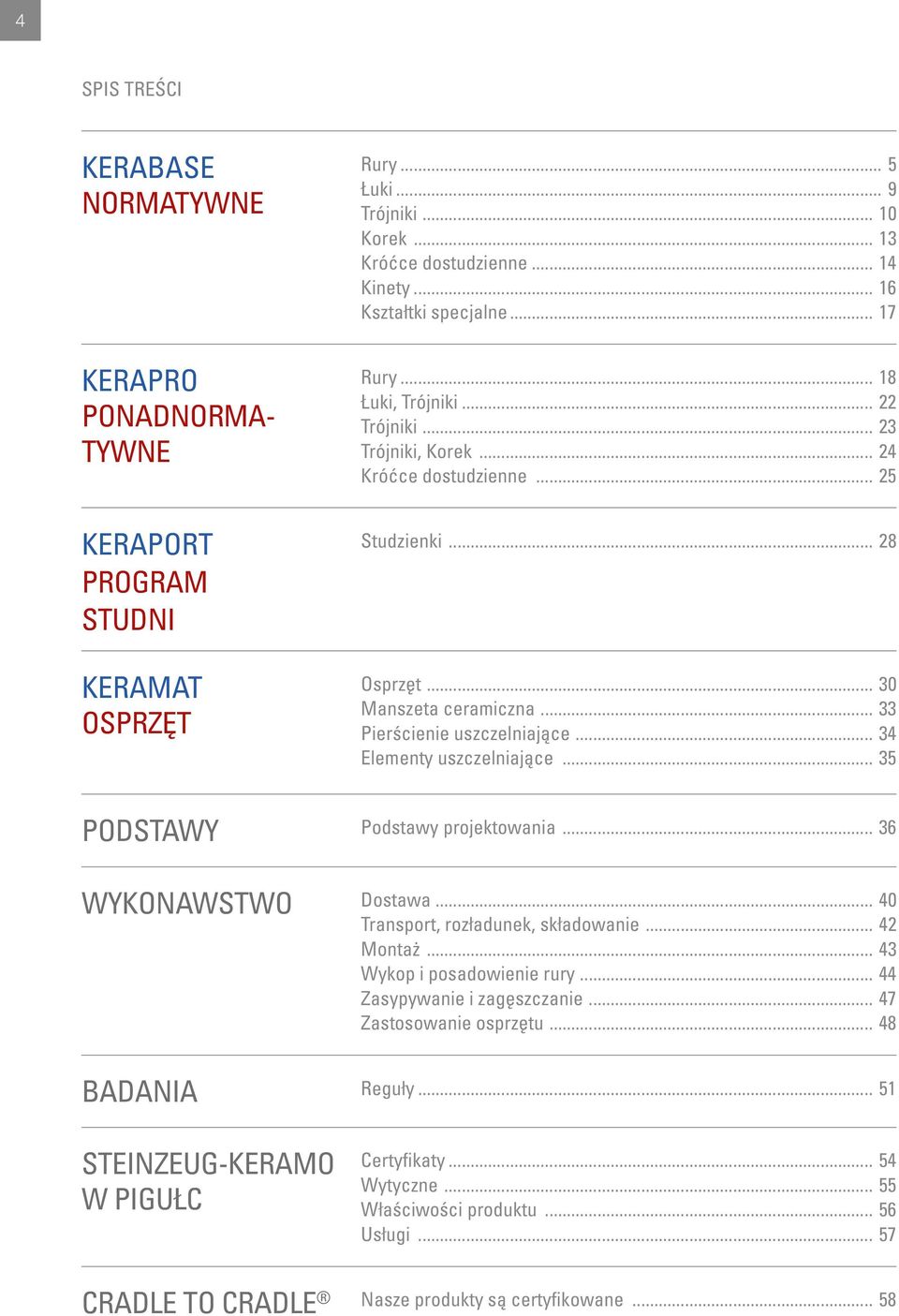 4

SPIS TREŚCI

KERABASE
NORMATYWNE

Rury ... 5
Łuki ... 9
Trójniki ... 10
Korek ... 13
Króćce dostudzienne ... 14
Kinety ... 16
Kształtki specjalne ... 17

KERAPRO
PONADNORMATYWNE

Rury ... 18
Łuki, Trójniki ... 22
Trójniki ... 23
Trójniki, Korek ... 24
Króćce dostudzienne ... 25

KERAPORT
PROGRAM
STUDNI

Studzienki ... 28

KERAMAT
OSPRZĘT

Osprzęt ... 30
Manszeta ceramiczna ... 33
Pierścienie uszczelniające ... 34
Elementy uszczelniające ... 35

PODSTAWY

Podstawy projektowania ... 36

WYKONAWSTWO

Dostawa ... 40
Transport, rozładunek, składowanie ... 42
Montaż ... 43
Wykop i posadowienie rury ... 44
Zasypywanie i zagęszczanie ... 47
Zastosowanie osprzętu ... 48

BADANIA

Reguły ... 51

STEINZEUG-KERAMO
W PIGUŁC

Certyfikaty ... 54
Wytyczne ... 55
Właściwości produktu ... 56
Usługi ... 57

CRADLE TO CRADLE®

Nasze produkty są certyfikowane ... 58